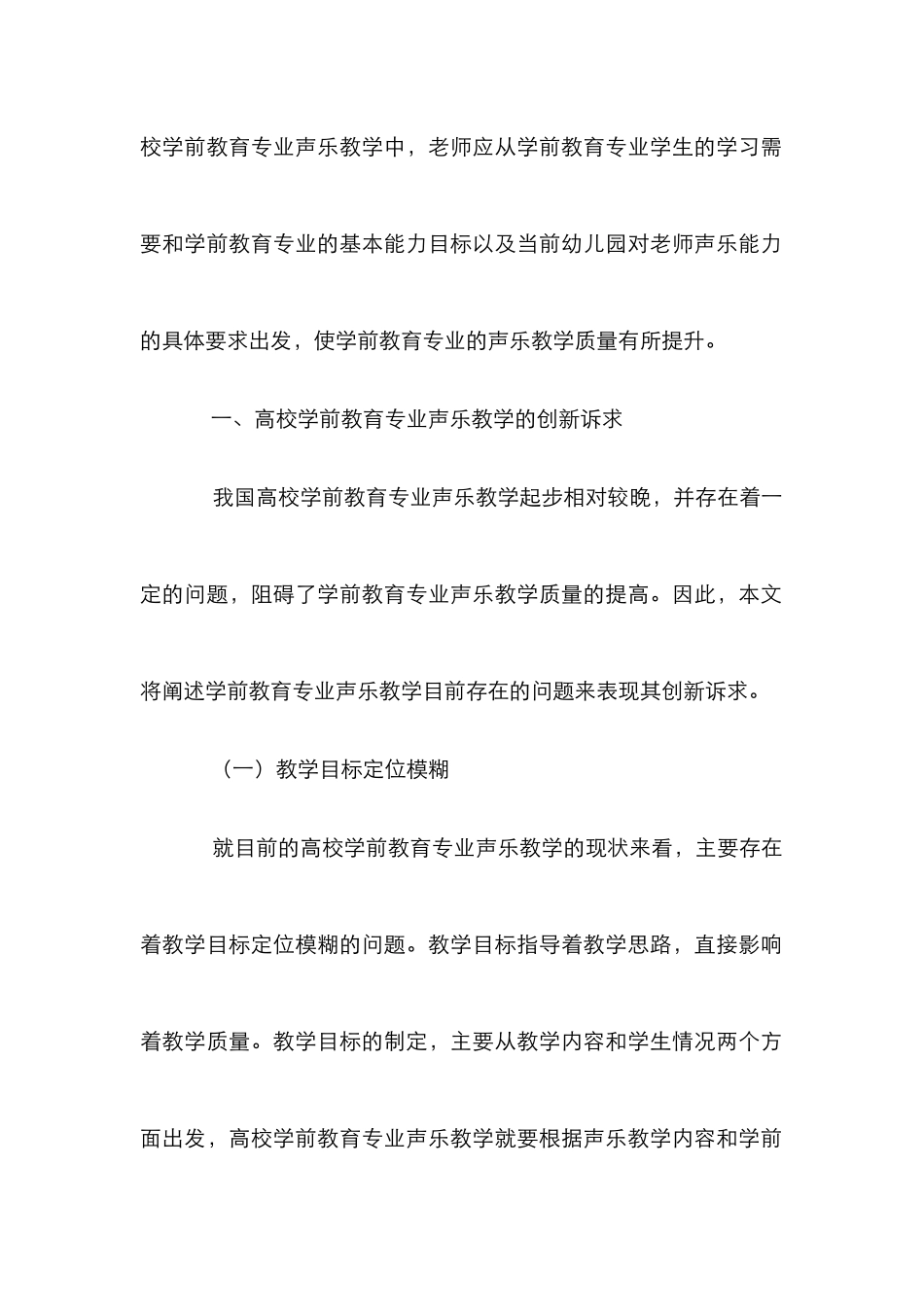 校学前教育专业声乐教学中，老师应从学前教育专业学生的学习需要和学前教育专业的基本能力目标以及当前幼儿园对老师声乐能力的具体要求出发，使学前教育专业的声乐教学质量有所提升。

一、高校学前教育专业声乐教学的创新诉求

我国高校学前教育专业声乐教学起步相对较晚，并存在着一定的问题，阻碍了学前教育专业声乐教学质量的提高。因此，本文将阐述学前教育专业声乐教学目前存在的问题来表现其创新诉求。

（一）教学目标定位模糊

就目前的高校学前教育专业声乐教学的现状来看，主要存在着教学目标定位模糊的问题。教学目标指导着教学思路，直接影响着教学质量。教学目标的制定，主要从教学内容和学生情况两个方面出发，高校学前教育专业声乐教学就要根据声乐教学内容和学前